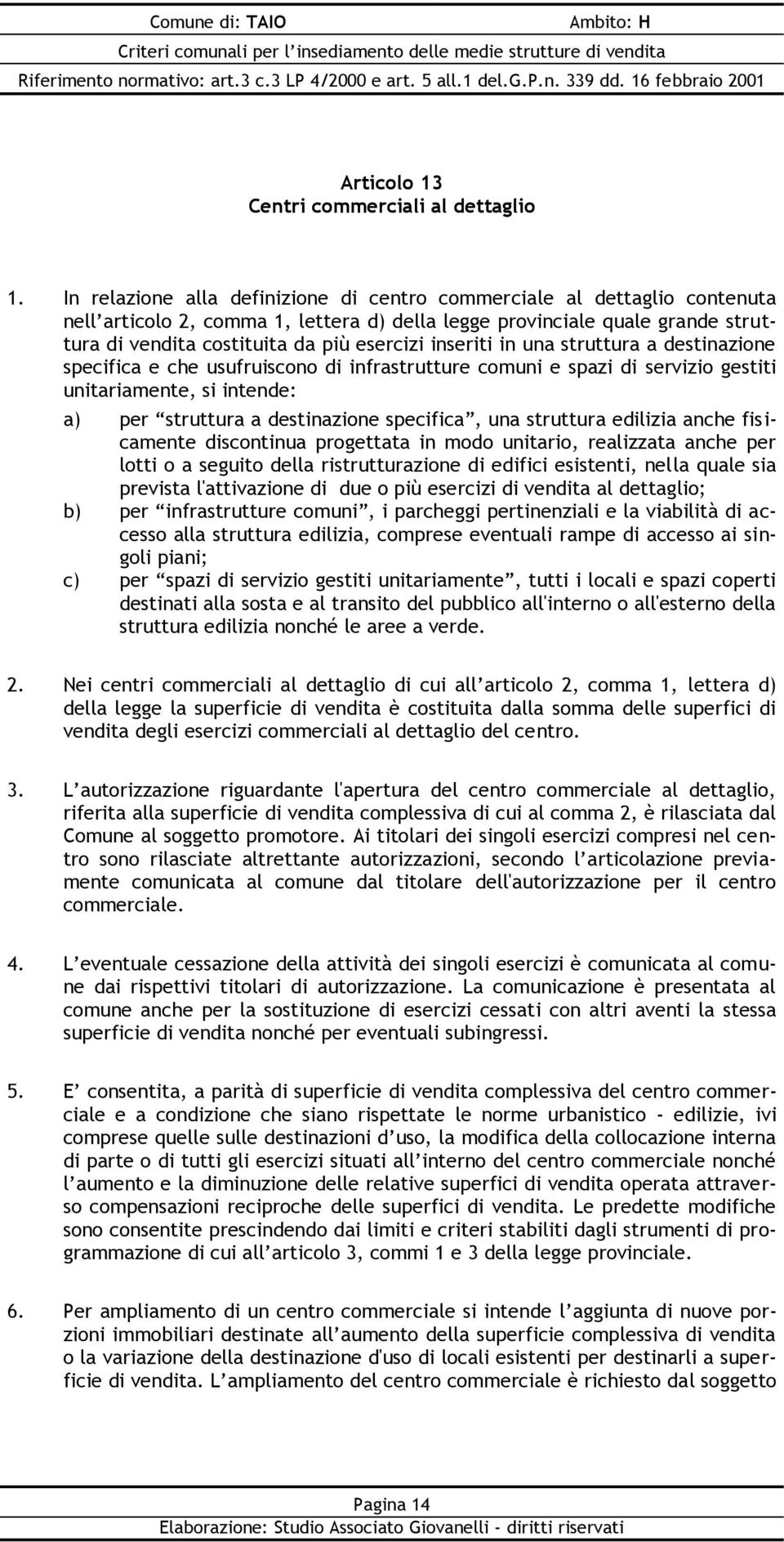 Comune di: TAIO Ambito: H
Criteri comunali per l'insediamento delle medie strutture di vendita
Riferimento normativo: art.3 c.3 LP 4/2000 e art. 5 all.1 del.G.P.n. 339 dd. 16 febbraio 2001

Articolo 13
Centri commerciali al dettaglio

1. In relazione alla definizione di centro commerciale al dettaglio contenuta nell'articolo 2, comma 1, lettera d) della legge provinciale quale grande struttura di vendita costituita da più esercizi inseriti in una struttura a destinazione specifica e che usufruiscono di infrastrutture comuni e spazi di servizio gestiti unitariamente, si intende:

a) per "struttura a destinazione specifica", una struttura edilizia anche fisicamente discontinua progettata in modo unitario, realizzata anche per lotti o a seguito della ristrutturazione di edifici esistenti, nella quale sia prevista l'attivazione di due o più esercizi di vendita al dettaglio;
b) per "infrastrutture comuni", i parcheggi pertinenziali e la viabilità di accesso alla struttura edilizia, comprese eventuali rampe di accesso ai singoli piani;
c) per "spazi di servizio gestiti unitariamente", tutti i locali e spazi coperti destinati alla sosta e al transito del pubblico all'interno o all'esterno della struttura edilizia nonché le aree a verde.

2. Nei centri commerciali al dettaglio di cui all'articolo 2, comma 1, lettera d) della legge la superficie di vendita è costituita dalla somma delle superfici di vendita degli esercizi commerciali al dettaglio del centro.

3. L'autorizzazione riguardante l'apertura del centro commerciale al dettaglio, riferita alla superficie di vendita complessiva di cui al comma 2, è rilasciata dal Comune al soggetto promotore. Ai titolari dei singoli esercizi compresi nel centro sono rilasciate altrettante autorizzazioni, secondo l'articolazione previamente comunicata al comune dal titolare dell'autorizzazione per il centro commerciale.

4. L'eventuale cessazione della attività dei singoli esercizi è comunicata al comune dai rispettivi titolari di autorizzazione. La comunicazione è presentata al comune anche per la sostituzione di esercizi cessati con altri aventi la stessa superficie di vendita nonché per eventuali subingressi.

5. E' consentita, a parità di superficie di vendita complessiva del centro commerciale e a condizione che siano rispettate le norme urbanistico - edilizie, ivi comprese quelle sulle destinazioni d'uso, la modifica della collocazione interna di parte o di tutti gli esercizi situati all'interno del centro commerciale nonché l'aumento e la diminuzione delle relative superfici di vendita operata attraverso compensazioni reciproche delle superfici di vendita. Le predette modifiche sono consentite prescindendo dai limiti e criteri stabiliti dagli strumenti di programmazione di cui all'articolo 3, commi 1 e 3 della legge provinciale.

6. Per ampliamento di un centro commerciale si intende l'aggiunta di nuove porzioni immobiliari destinate all'aumento della superficie complessiva di vendita o la variazione della destinazione d'uso di locali esistenti per destinarli a superficie di vendita. L'ampliamento del centro commerciale è richiesto dal soggetto

Pagina 14
Elaborazione: Studio Associato Giovanelli - diritti riservati